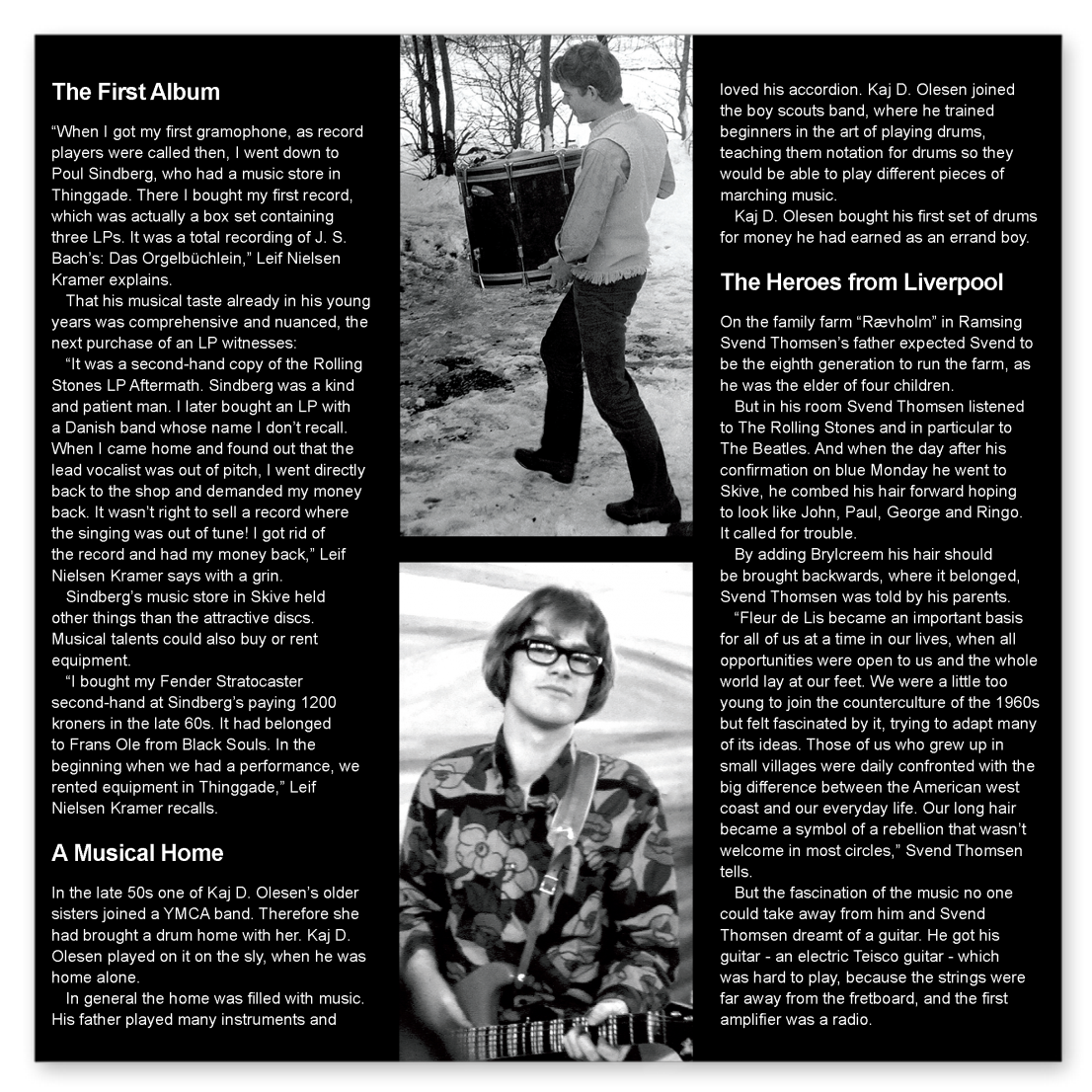 The First Album

"When I got my first gramophone, as record players were called then, I went down to Poul Sindberg, who had a music store in Thinggade. There I bought my first record, which was actually a box set containing three LPs. It was a total recording of J. S. Bach's: Das Orgelbüchlein," Leif Nielsen Kramer explains.

That his musical taste already in his young years was comprehensive and nuanced, the next purchase of an LP witnesses:

"It was a second-hand copy of the Rolling Stones LP Aftermath. Sindberg was a kind and patient man. I later bought an LP with a Danish band whose name I don't recall. When I came home and found out that the lead vocalist was out of pitch, I went directly back to the shop and demanded my money back. It wasn't right to sell a record where the singing was out of tune! I got rid of the record and had my money back," Leif Nielsen Kramer says with a grin.

Sindberg's music store in Skive held other things than the attractive discs. Musical talents could also buy or rent equipment.

"I bought my Fender Stratocaster second-hand at Sindberg's paying 1200 kroners in the late 60s. It had belonged to Frans Ole from Black Souls. In the beginning when we had a performance, we rented equipment in Thinggade," Leif Nielsen Kramer recalls.

A Musical Home

In the late 50s one of Kaj D. Olesen's older sisters joined a YMCA band. Therefore she had brought a drum home with her. Kaj D. Olesen played on it on the sly, when he was home alone.

In general the home was filled with music. His father played many instruments and loved his accordion. Kaj D. Olesen joined the boy scouts band, where he trained beginners in the art of playing drums, teaching them notation for drums so they would be able to play different pieces of marching music.

Kaj D. Olesen bought his first set of drums for money he had earned as an errand boy.

The Heroes from Liverpool

On the family farm "Rævholm" in Ramsing Svend Thomsen's father expected Svend to be the eighth generation to run the farm, as he was the elder of four children.

But in his room Svend Thomsen listened to The Rolling Stones and in particular to The Beatles. And when the day after his confirmation on blue Monday he went to Skive, he combed his hair forward hoping to look like John, Paul, George and Ringo. It called for trouble.

By adding Brylcreem his hair should be brought backwards, where it belonged, Svend Thomsen was told by his parents.

"Fleur de Lis became an important basis for all of us at a time in our lives, when all opportunities were open to us and the whole world lay at our feet. We were a little too young to join the counterculture of the 1960s but felt fascinated by it, trying to adapt many of its ideas. Those of us who grew up in small villages were daily confronted with the big difference between the American west coast and our everyday life. Our long hair became a symbol of a rebellion that wasn't welcome in most circles," Svend Thomsen tells.

But the fascination of the music no one could take away from him and Svend Thomsen dreamt of a guitar. He got his guitar - an electric Teisco guitar - which was hard to play, because the strings were far away from the fretboard, and the first amplifier was a radio.